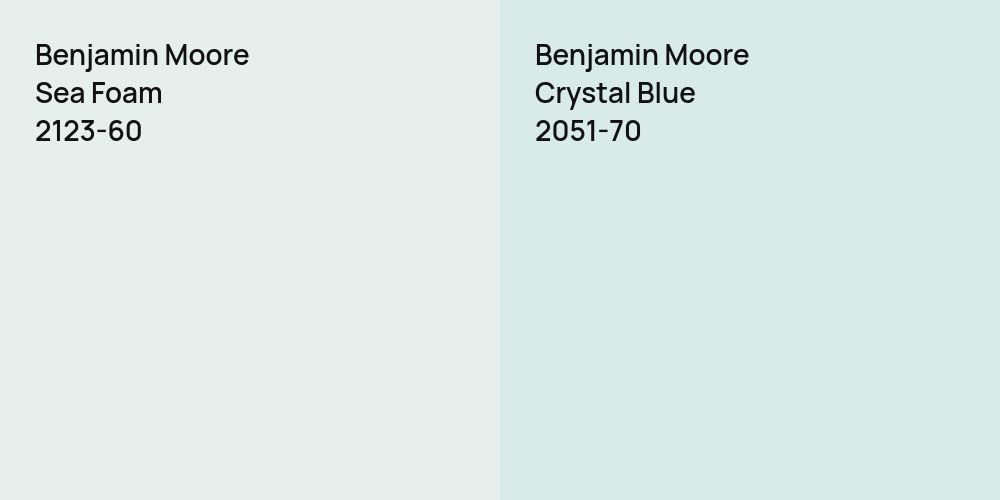 Benjamin Moore
Sea Foam
2123-60

Benjamin Moore
Crystal Blue
2051-70